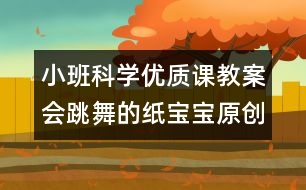 小班科学优质课教案
会跳舞的纸宝宝原创